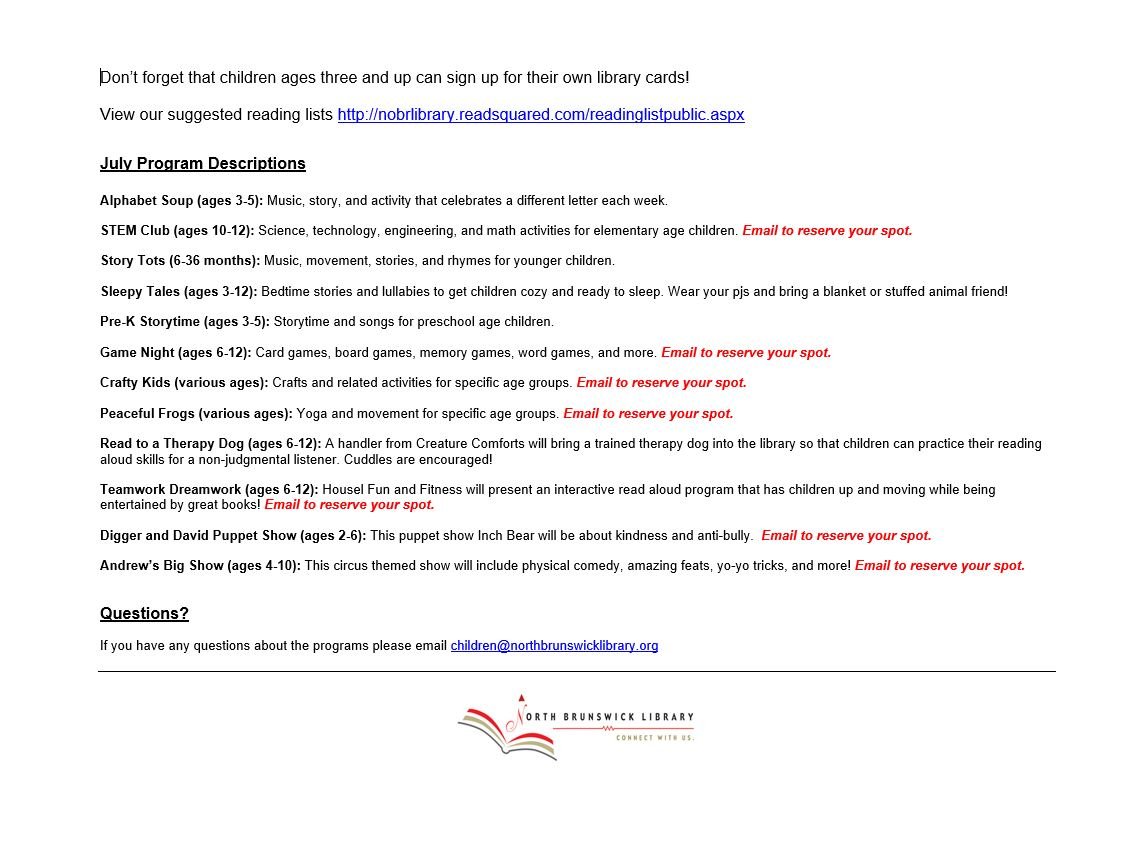 Don't forget that children ages three and up can sign up for their own library cards!

View our suggested reading lists http://nobrlibrary.readsquared.com/readinglistpublic.aspx

July Program Descriptions

Alphabet Soup (ages 3-5): Music, story, and activity that celebrates a different letter each week.

STEM Club (ages 10-12): Science, technology, engineering, and math activities for elementary age children. Email to reserve your spot.

Story Tots (6-36 months): Music, movement, stories, and rhymes for younger children.

Sleepy Tales (ages 3-12): Bedtime stories and lullabies to get children cozy and ready to sleep. Wear your pjs and bring a blanket or stuffed animal friend!

Pre-K Storytime (ages 3-5): Storytime and songs for preschool age children.

Game Night (ages 6-12): Card games, board games, memory games, word games, and more. Email to reserve your spot.

Crafty Kids (various ages): Crafts and related activities for specific age groups. Email to reserve your spot.

Peaceful Frogs (various ages): Yoga and movement for specific age groups. Email to reserve your spot.

Read to a Therapy Dog (ages 6-12): A handler from Creature Comforts will bring a trained therapy dog into the library so that children can practice their reading aloud skills for a non-judgmental listener. Cuddles are encouraged!

Teamwork Dreamwork (ages 6-12): Housel Fun and Fitness will present an interactive read aloud program that has children up and moving while being entertained by great books! Email to reserve your spot.

Digger and David Puppet Show (ages 2-6): This puppet show Inch Bear will be about kindness and anti-bully. Email to reserve your spot.

Andrew's Big Show (ages 4-10): This circus themed show will include physical comedy, amazing feats, yo-yo tricks, and more! Email to reserve your spot.

Questions?

If you have any questions about the programs please email children@northbrunswicklibrary.org

NORTH BRUNSWICK LIBRARY
CONNECT WITH US.